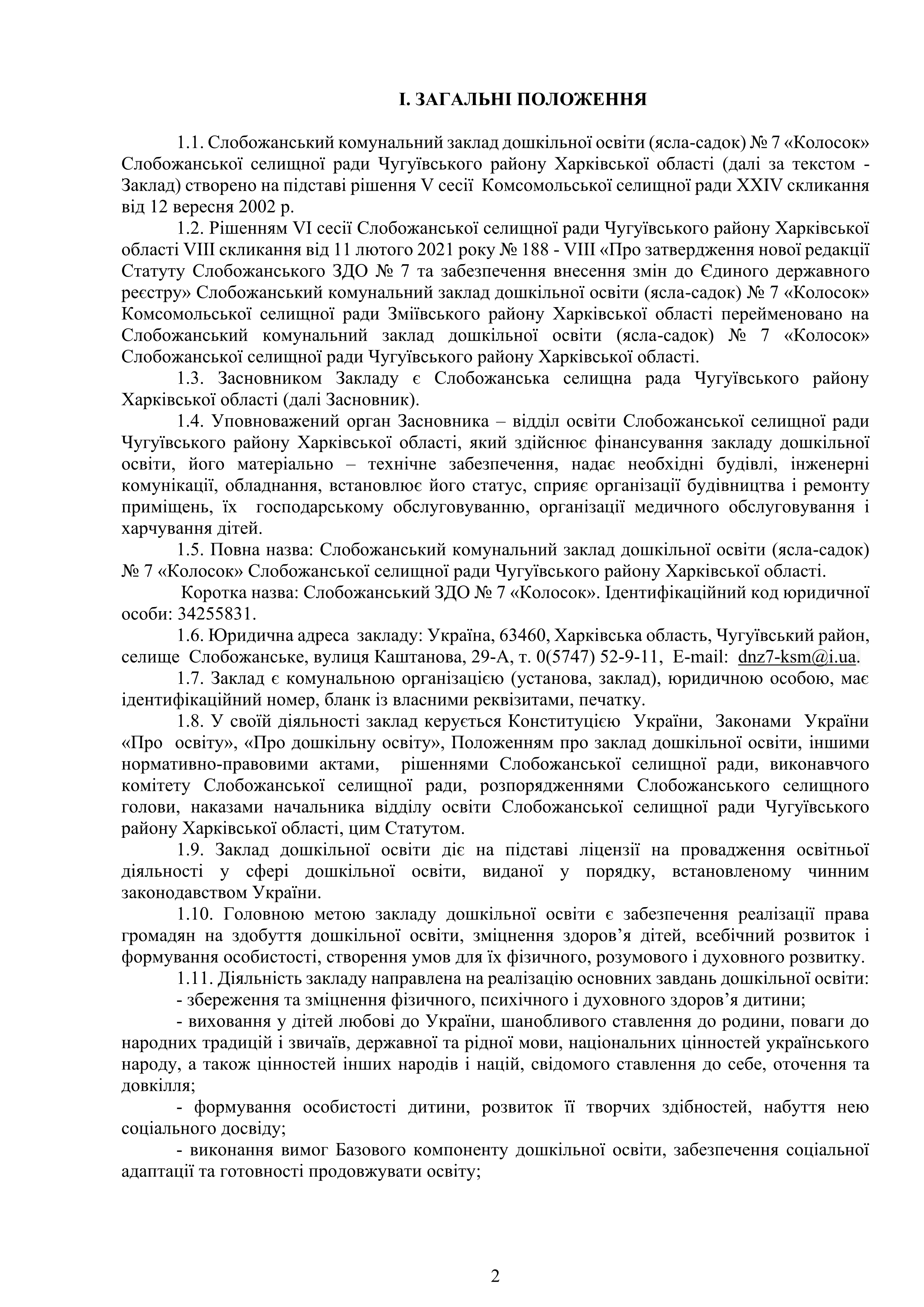 І. ЗАГАЛЬНІ ПОЛОЖЕННЯ

1.1. Слобожанський комунальний заклад дошкільної освіти (ясла-садок) № 7 «Колосок» Слобожанської селищної ради Чугуївського району Харківської області (далі за текстом - Заклад) створено на підставі рішення V сесії Комсомольської селищної ради XXIV скликання від 12 вересня 2002 р.

1.2. Рішенням VI сесії Слобожанської селищної ради Чугуївського району Харківської області VIII скликання від 11 лютого 2021 року № 188 - VIII «Про затвердження нової редакції Статуту Слобожанського ЗДО № 7 та забезпечення внесення змін до Єдиного державного реєстру» Слобожанський комунальний заклад дошкільної освіти (ясла-садок) № 7 «Колосок» Комсомольської селищної ради Зміївського району Харківської області перейменовано на Слобожанський комунальний заклад дошкільної освіти (ясла-садок) № 7 «Колосок» Слобожанської селищної ради Чугуївського району Харківської області.

1.3. Засновником Закладу є Слобожанська селищна рада Чугуївського району Харківської області (далі Засновник).

1.4. Уповноважений орган Засновника – відділ освіти Слобожанської селищної ради Чугуївського району Харківської області, який здійснює фінансування закладу дошкільної освіти, його матеріально – технічне забезпечення, надає необхідні будівлі, інженерні комунікації, обладнання, встановлює його статус, сприяє організації будівництва і ремонту приміщень, їх господарському обслуговуванню, організації медичного обслуговування і харчування дітей.

1.5. Повна назва: Слобожанський комунальний заклад дошкільної освіти (ясла-садок) № 7 «Колосок» Слобожанської селищної ради Чугуївського району Харківської області.

Коротка назва: Слобожанський ЗДО № 7 «Колосок». Ідентифікаційний код юридичної особи: 34255831.

1.6. Юридична адреса закладу: Україна, 63460, Харківська область, Чугуївський район, селище Слобожанське, вулиця Каштанова, 29-А, т. 0(5747) 52-9-11, E-mail: dnz7-ksm@i.ua.

1.7. Заклад є комунальною організацією (установа, заклад), юридичною особою, має ідентифікаційний номер, бланк із власними реквізитами, печатку.

1.8. У своїй діяльності заклад керується Конституцією України, Законами України «Про освіту», «Про дошкільну освіту», Положенням про заклад дошкільної освіти, іншими нормативно-правовими актами, рішеннями Слобожанської селищної ради, виконавчого комітету Слобожанської селищної ради, розпорядженнями Слобожанського селищного голови, наказами начальника відділу освіти Слобожанської селищної ради Чугуївського району Харківської області, цим Статутом.

1.9. Заклад дошкільної освіти діє на підставі ліцензії на провадження освітньої діяльності у сфері дошкільної освіти, виданої у порядку, встановленому чинним законодавством України.

1.10. Головною метою закладу дошкільної освіти є забезпечення реалізації права громадян на здобуття дошкільної освіти, зміцнення здоров’я дітей, всебічний розвиток і формування особистості, створення умов для їх фізичного, розумового і духовного розвитку.

1.11. Діяльність закладу направлена на реалізацію основних завдань дошкільної освіти:

- збереження та зміцнення фізичного, психічного і духовного здоров’я дитини;

- виховання у дітей любові до України, шанобливого ставлення до родини, поваги до народних традицій і звичаїв, державної та рідної мови, національних цінностей українського народу, а також цінностей інших народів і націй, свідомого ставлення до себе, оточення та довкілля;

- формування особистості дитини, розвиток її творчих здібностей, набуття нею соціального досвіду;

- виконання вимог Базового компоненту дошкільної освіти, забезпечення соціальної адаптації та готовності продовжувати освіту;

2